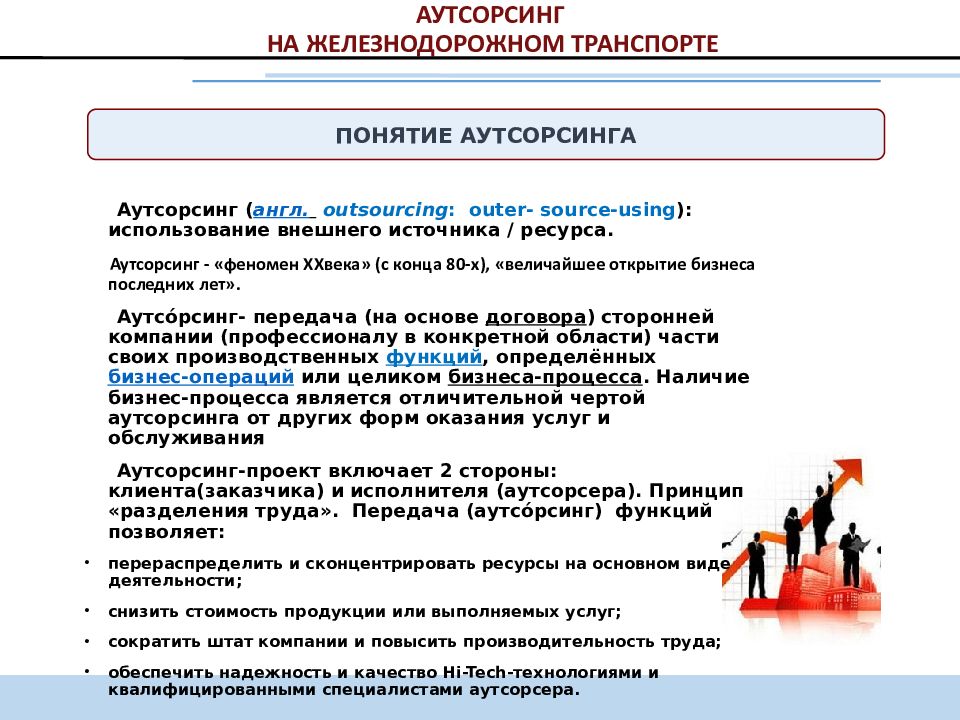 АУТСОРСИНГ
НА ЖЕЛЕЗНОДОРОЖНОМ ТРАНСПОРТЕ

ПОНЯТИЕ АУТСОРСИНГА

Аутсорсинг (англ. outsourcing: outer- source-using): использование внешнего источника / ресурса.

Аутсорсинг - «феномен XXвека» (с конца 80-х), «величайшее открытие бизнеса последних лет».

Аутсо́рсинг- передача (на основе договора) сторонней компании (профессионалу в конкретной области) части своих производственных функций, определённых бизнес-операций или целиком бизнеса-процесса. Наличие бизнес-процесса является отличительной чертой аутсорсинга от других форм оказания услуг и обслуживания

Аутсорсинг-проект включает 2 стороны: клиента(заказчика) и исполнителя (аутсорсера). Принцип «разделения труда». Передача (аутсо́рсинг) функций позволяет:

• перераспределить и сконцентрировать ресурсы на основном виде деятельности;

• снизить стоимость продукции или выполняемых услуг;

• сократить штат компании и повысить производительность труда;

• обеспечить надежность и качество Hi-Tech-технологиями и квалифицированными специалистами аутсорсера.